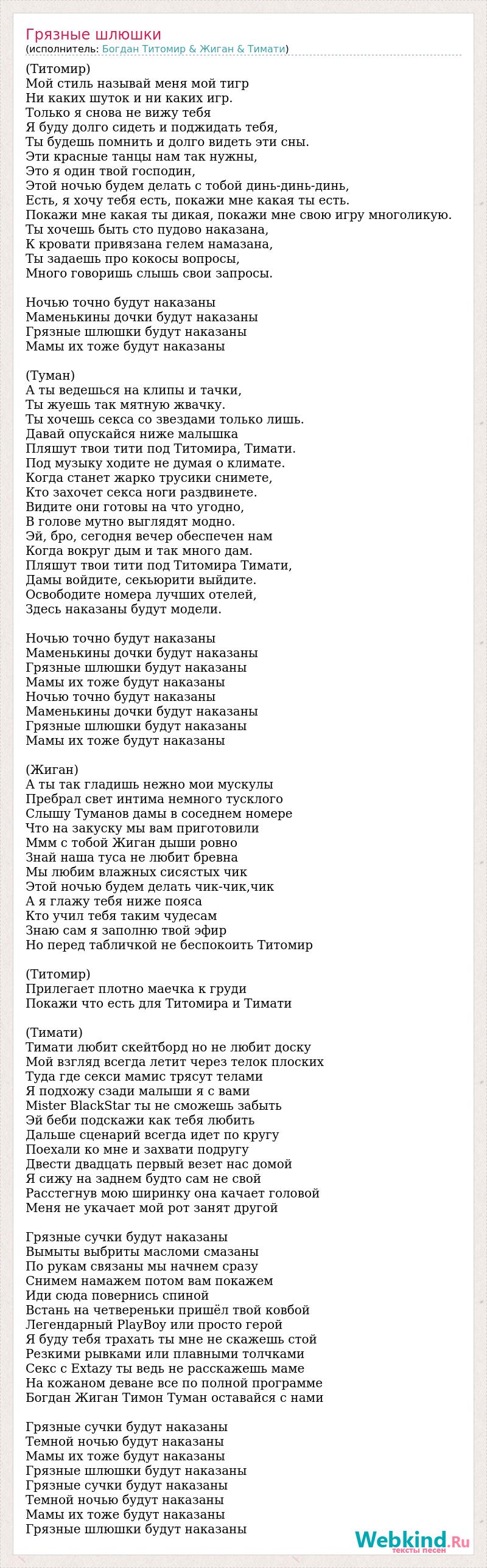 Грязные шлюшки
(исполнитель: Богдан Титомир & Жиган & Тимати)

(Титомир)
Мой стиль называй меня мой тигр
Ни каких шуток и ни каких игр.
Только я снова не вижу тебя
Я буду долго сидеть и поджидать тебя,
Ты будешь помнить и долго видеть эти сны.
Эти красные танцы нам так нужны,
Это я один твой господин,
Этой ночью будем делать с тобой динь-динь-динь,
Есть, я хочу тебя есть, покажи мне какая ты есть.
Покажи мне какая ты дикая, покажи мне свою игру многоликую.
Ты хочешь быть сто пудово наказана,
К кровати привязана гелем намазана,
Ты задаешь про кокосы вопросы,
Много говоришь слышь свои запросы.

Ночью точно будут наказаны
Маменькины дочки будут наказаны
Грязные шлюшки будут наказаны
Мамы их тоже будут наказаны

(Туман)
А ты ведешься на клипы и тачки,
Ты жуешь так мятную жвачку.
Ты хочешь секса со звездами только лишь.
Давай опускайся ниже малышка
Пляшут твои тити под Титомира, Тимати.
Под музыку ходите не думая о климате.
Когда станет жарко трусики снимете,
Кто захочет секса ноги раздвинете.
Видите они готовы на что угодно,
В голове мутно выглядят модно.
Эй, бро, сегодня вечер обеспечен нам
Когда вокруг дым и так много дам.
Пляшут твои тити под Титомира Тимати,
Дамы войдите, секьюрити выйдите.
Освободите номера лучших отелей,
Здесь наказаны будут модели.

Ночью точно будут наказаны
Маменькины дочки будут наказаны
Грязные шлюшки будут наказаны
Мамы их тоже будут наказаны
Ночью точно будут наказаны
Маменькины дочки будут наказаны
Грязные шлюшки будут наказаны
Мамы их тоже будут наказаны

(Жиган)
А ты так гладишь нежно мои мускулы
Пребрал свет интима немного тусклого
Слышу Туманов дамы в соседнем номере
Что на закуску мы вам приготовили
Ммм с тобой Жиган дыши ровно
Знай наша туса не любит бревна
Мы любим влажных сисястых чик
Этой ночью будем делать чик-чик,чик
А я глажу тебя ниже пояса
Кто учил тебя таким чудесам
Знаю сам я заполню твой эфир
Но перед табличкой не беспокоить Титомир

(Титомир)
Прилегает плотно маечка к груди
Покажи что есть для Титомира и Тимати

(Тимати)
Тимати любит скейтборд но не любит доску
Мой взгляд всегда летит через телок плоских
Туда где секси мамис трясут телами
Я подхожу сзади малыши я с вами
Mister BlackStar ты не сможешь забыть
Эй беби подскажи как тебя любить
Дальше сценарий всегда идет по кругу
Поехали ко мне и захвати подругу
Двести двадцать первый везет нас домой
Я сижу на заднем будто сам не свой
Расстегнув мою ширинку она качает головой
Меня не укачает мой рот занят другой

Грязные сучки будут наказаны
Вымыты выбриты масломи смазаны
По рукам связаны мы начнем сразу
Снимем намажем потом вам покажем
Иди сюда повернись спиной
Встань на четвереньки пришёл твой ковбой
Легендарный PlayBoy или просто герой
Я буду тебя трахать ты мне не скажешь стой
Резкими рывками или плавными толчками
Секс с Extazy ты ведь не расскажешь маме
На кожаном деване все по полной программе
Богдан Жиган Тимон Туман оставайся с нами

Грязные сучки будут наказаны
Темной ночью будут наказаны
Мамы их тоже будут наказаны
Грязные шлюшки будут наказаны
Грязные сучки будут наказаны
Темной ночью будут наказаны
Мамы их тоже будут наказаны
Грязные шлюшки будут наказаны

Webkind.Ru
тексты песен